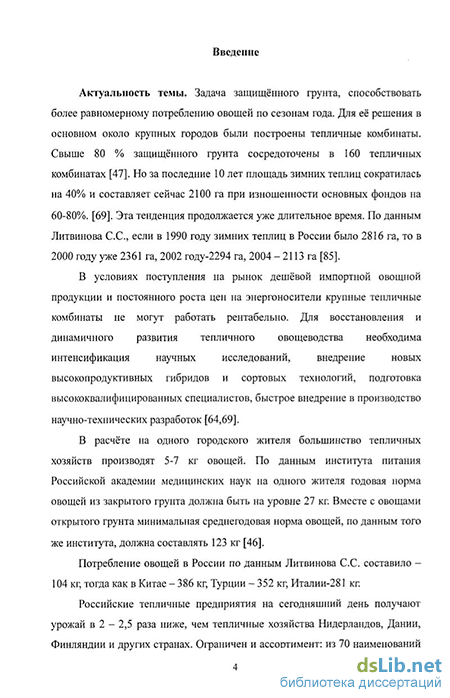 Введение

**Актуальность темы.** Задача защищённого грунта, способствовать более равномерному потреблению овощей по сезонам года. Для её решения в основном около крупных городов были построены тепличные комбинаты. Свыше 80 % защищённого грунта сосредоточены в 160 тепличных комбинатах [47]. Но за последние 10 лет площадь зимних теплиц сократилась на 40% и составляет сейчас 2100 га при изношенности основных фондов на 60-80%. [69]. Эта тенденция продолжается уже длительное время. По данным Литвинова С.С., если в 1990 году зимних теплиц в России было 2816 га, то в 2000 году уже 2361 га, 2002 году-2294 га, 2004 – 2113 га [85].

В условиях поступления на рынок дешёвой импортной овощной продукции и постоянного роста цен на энергоносители крупные тепличные комбинаты не могут работать рентабельно. Для восстановления и динамичного развития тепличного овощеводства необходима интенсификация научных исследований, внедрение новых высокопродуктивных гибридов и сортовых технологий, подготовка высококвалифицированных специалистов, быстрое внедрение в производство научно-технических разработок [64,69].

В расчёте на одного городского жителя большинство тепличных хозяйств производят 5-7 кг овощей. По данным института питания Российской академии медицинских наук на одного жителя годовая норма овощей из закрытого грунта должна быть на уровне 27 кг. Вместе с овощами открытого грунта минимальная среднегодовая норма овощей, по данным того же института, должна составлять 123 кг [46].

Потребление овощей в России по данным Литвинова С.С. составило – 104 кг, тогда как в Китае – 386 кг, Турции – 352 кг, Италии-281 кг.

Российские тепличные предприятия на сегодняшний день получают урожай в 2 – 2,5 раза ниже, чем тепличные хозяйства Нидерландов, Дании, Финляндии и других странах. Ограничен и ассортимент: из 70 наименований

4

dsLib.net
библиотека диссертаций